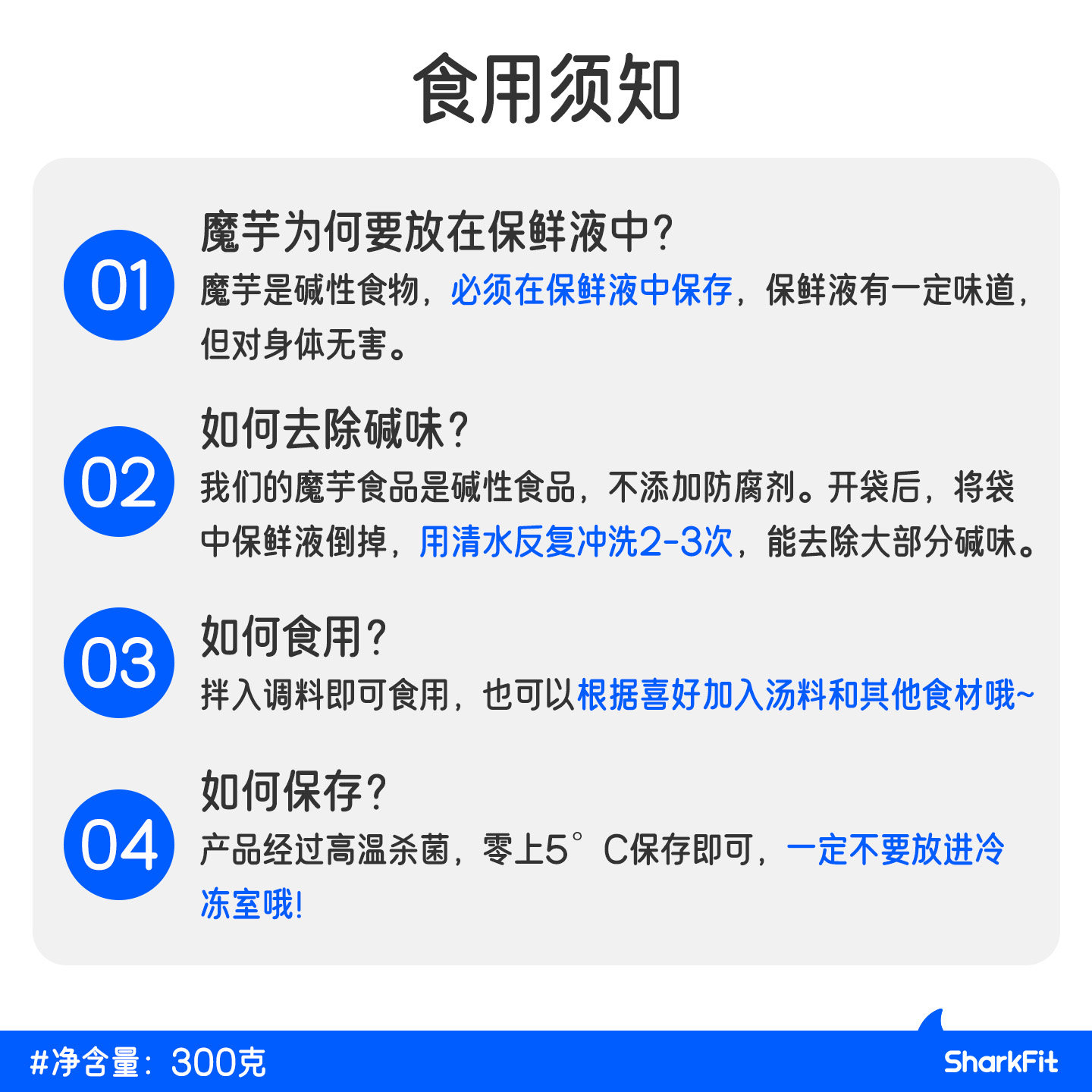 食用须知

01

魔芋为何要放在保鲜液中?

魔芋是碱性食物，必须在保鲜液中保存，保鲜液有一定味道，但对身体无害。

02

如何去除碱味?

我们的魔芋食品是碱性食品，不添加防腐剂。开袋后，将袋中保鲜液倒掉，用清水反复冲洗2-3次，能去除大部分碱味。

03

如何食用?

拌入调料即可食用，也可以根据喜好加入汤料和其他食材哦~

04

如何保存?

产品经过高温杀菌，零上5°C保存即可，一定不要放进冷冻室哦!

#净含量：300克

SharkFit